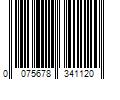 0 075678 341120